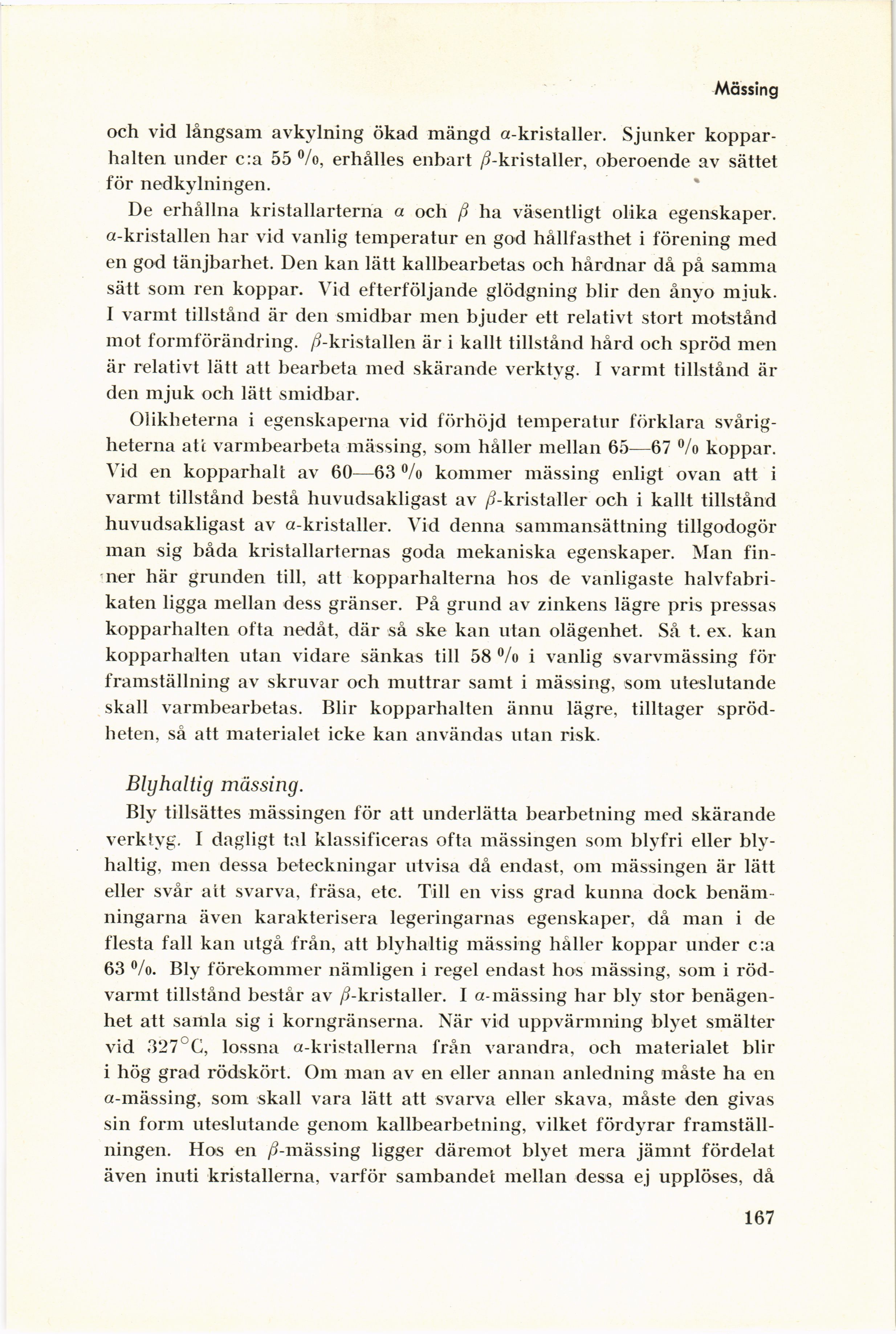 Mässing

och vid långsam avkylning ökad mängd $\alpha$-kristaller. Sjunker kopparhalten under c:a 55 %, erhålles enbart $\beta$-kristaller, oberoende av sättet för nedkylningen.

De erhållna kristallarterna $\alpha$ och $\beta$ ha väsentligt olika egenskaper. $\alpha$-kristallen har vid vanlig temperatur en god hållfasthet i förening med en god tänjbarhet. Den kan lätt kallbearbetas och hårdnar då på samma sätt som ren koppar. Vid efterföljande glödgning blir den ånyo mjuk. I varmt tillstånd är den smidbar men bjuder ett relativt stort motstånd mot formförändring. $\beta$-kristallen är i kallt tillstånd hård och spröd men är relativt lätt att bearbeta med skärande verktyg. I varmt tillstånd är den mjuk och lätt smidbar.

Olikheterna i egenskaperna vid förhöjd temperatur förklara svårigheterna att varmbearbeta mässing, som håller mellan 65—67 % koppar. Vid en kopparhalt av 60—63 % kommer mässing enligt ovan att i varmt tillstånd bestå huvudsakligast av $\beta$-kristaller och i kallt tillstånd huvudsakligast av $\alpha$-kristaller. Vid denna sammansättning tillgodogör man sig båda kristallarternas goda mekaniska egenskaper. Man finner här grunden till, att kopparhalterna hos de vanligaste halvfabrikaten ligga mellan dess gränser. På grund av zinkens lägre pris pressas kopparhalten ofta nedåt, där så ske kan utan olägenhet. Så t. ex. kan kopparhalten utan vidare sänkas till 58 % i vanlig svarvmässing för framställning av skruvar och muttrar samt i mässing, som uteslutande skall varmbearbetas. Blir kopparhalten ännu lägre, tilltager sprödheten, så att materialet icke kan användas utan risk.

Blyhaltig mässing.

Bly tillsättes mässingen för att underlätta bearbetning med skärande verktyg. I dagligt tal klassificeras ofta mässingen som blyfri eller blyhaltig, men dessa beteckningar utvisa då endast, om mässingen är lätt eller svår att svarva, fräsa, etc. Till en viss grad kunna dock benämningarna även karakterisera legeringarnas egenskaper, då man i de flesta fall kan utgå från, att blyhaltig mässing håller koppar under c:a 63 %. Bly förekommer nämligen i regel endast hos mässing, som i rödvarmt tillstånd består av $\beta$-kristaller. I $\alpha$-mässing har bly stor benägenhet att samla sig i korngränserna. När vid uppvärmning blyet smälter vid 327°C, lossna $\alpha$-kristallerna från varandra, och materialet blir i hög grad rödskört. Om man av en eller annan anledning måste ha en $\alpha$-mässing, som skall vara lätt att svarva eller skava, måste den givas sin form uteslutande genom kallbearbetning, vilket fördyrar framställningen. Hos en $\beta$-mässing ligger däremot blyet mera jämnt fördelat även inuti kristallerna, varför sambandet mellan dessa ej upplöses, då

167